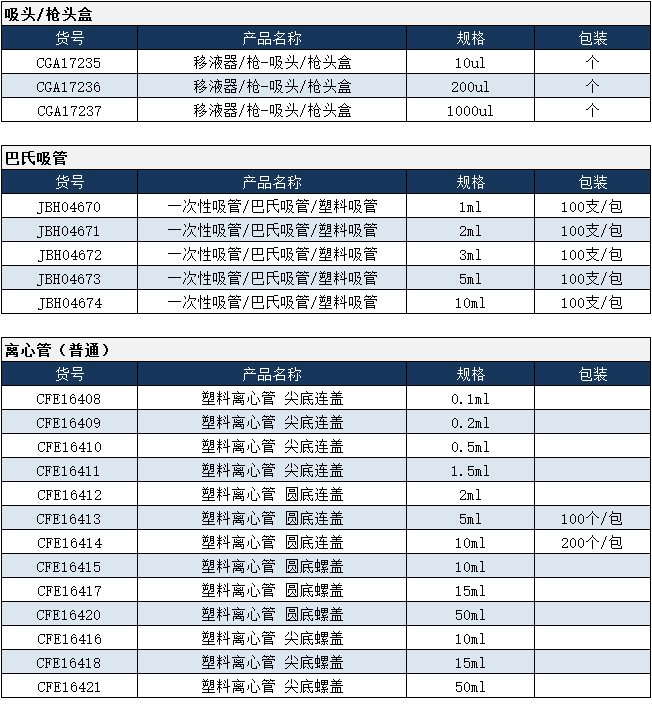 吸头/枪头盒

| 货号 | 产品名称 | 规格 | 包装 |
|---|---|---|---|
| CGA17235 | 移液器/枪-吸头/枪头盒 | 10ul | 个 |
| CGA17236 | 移液器/枪-吸头/枪头盒 | 200ul | 个 |
| CGA17237 | 移液器/枪-吸头/枪头盒 | 1000ul | 个 |

巴氏吸管

| 货号 | 产品名称 | 规格 | 包装 |
|---|---|---|---|
| JBH04670 | 一次性吸管/巴氏吸管/塑料吸管 | 1ml | 100支/包 |
| JBH04671 | 一次性吸管/巴氏吸管/塑料吸管 | 2ml | 100支/包 |
| JBH04672 | 一次性吸管/巴氏吸管/塑料吸管 | 3ml | 100支/包 |
| JBH04673 | 一次性吸管/巴氏吸管/塑料吸管 | 5ml | 100支/包 |
| JBH04674 | 一次性吸管/巴氏吸管/塑料吸管 | 10ml | 100支/包 |

离心管（普通）

| 货号 | 产品名称 | 规格 | 包装 |
|---|---|---|---|
| CFE16408 | 塑料离心管 尖底连盖 | 0.1ml | |
| CFE16409 | 塑料离心管 尖底连盖 | 0.2ml | |
| CFE16410 | 塑料离心管 尖底连盖 | 0.5ml | |
| CFE16411 | 塑料离心管 尖底连盖 | 1.5ml | |
| CFE16412 | 塑料离心管 圆底连盖 | 2ml | |
| CFE16413 | 塑料离心管 圆底连盖 | 5ml | 100个/包 |
| CFE16414 | 塑料离心管 圆底连盖 | 10ml | 200个/包 |
| CFE16415 | 塑料离心管 圆底螺盖 | 10ml | |
| CFE16417 | 塑料离心管 圆底螺盖 | 15ml | |
| CFE16420 | 塑料离心管 圆底螺盖 | 50ml | |
| CFE16416 | 塑料离心管 尖底螺盖 | 10ml | |
| CFE16418 | 塑料离心管 尖底螺盖 | 15ml | |
| CFE16421 | 塑料离心管 尖底螺盖 | 50ml | |